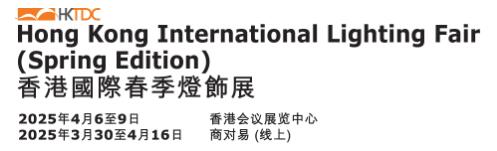 HKTDC

Hong Kong International Lighting Fair (Spring Edition)
香港國際春季燈飾展

2025年4月6至9日 香港会议展览中心
2025年3月30至4月16日 商对易 (线上)